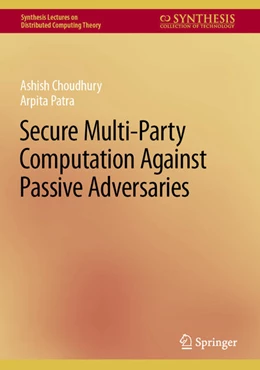 Synthesis Lectures on Distributed Computing Theory

SYNTHESIS
COLLECTION OF TECHNOLOGY

Ashish Choudhury
Arpita Patra

Secure Multi-Party Computation Against Passive Adversaries

Springer